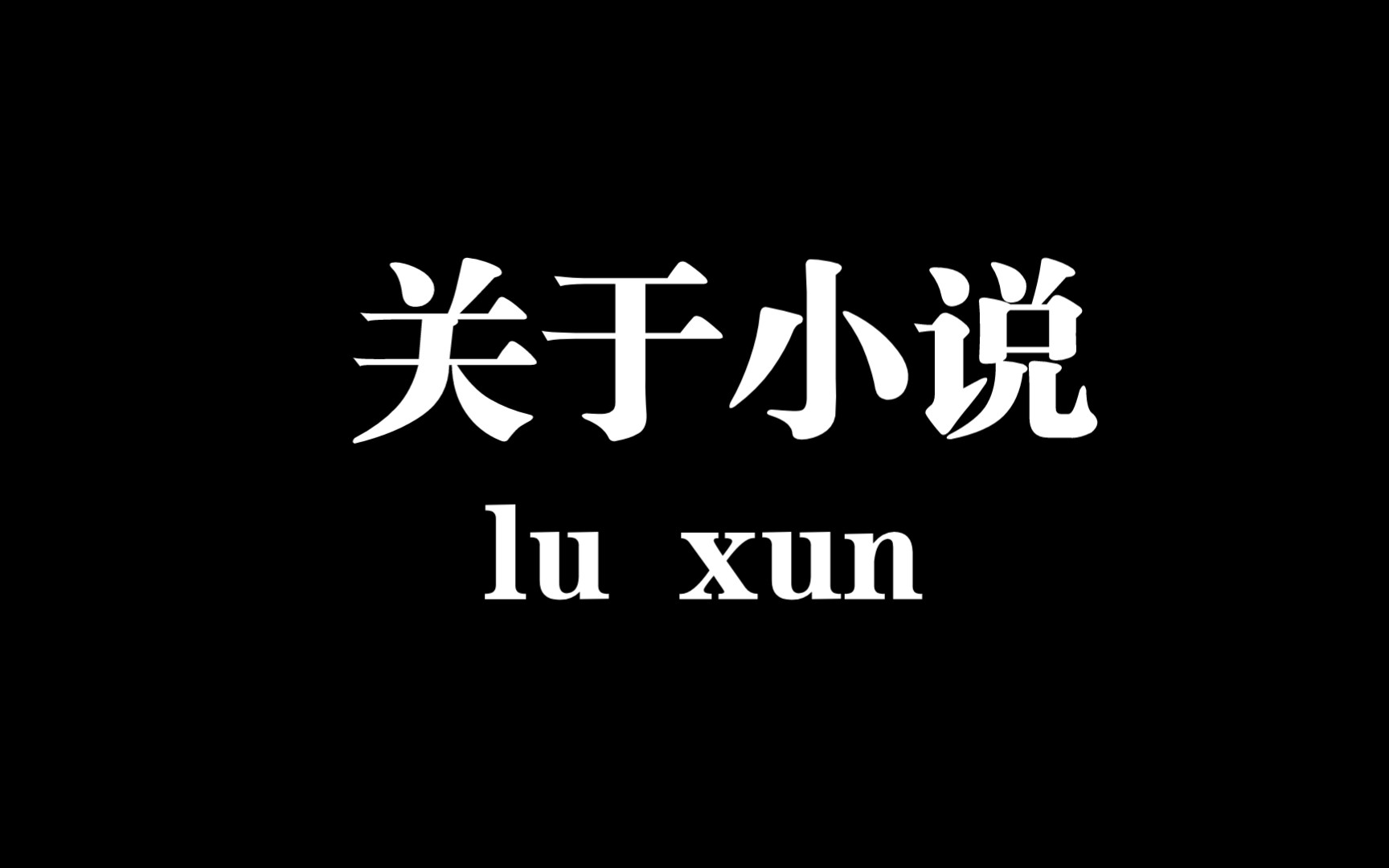 关于小说

lu xun